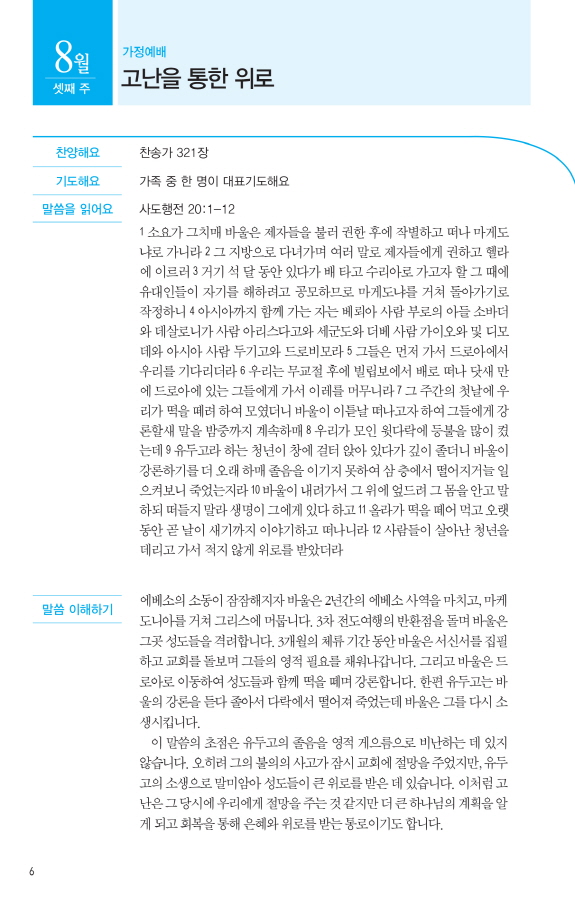 8월
셋째 주

가정예배
고난을 통한 위로

찬양해요
찬송가 321장

기도해요
가족 중 한 명이 대표기도해요

말씀을 읽어요
사도행전 20:1-12

1 소요가 그치매 바울은 제자들을 불러 권한 후에 작별하고 떠나 마게도냐로 가니라 2 그 지방으로 다녀가며 여러 말로 제자들에게 권하고 헬라에 이르러 3 거기 석 달 동안 있다가 배 타고 수리아로 가고자 할 그 때에 유대인들이 자기를 해하려고 공모하므로 마게도냐를 거쳐 돌아가기로 작정하니 4 아시아까지 함께 가는 자는 베뢰아 사람 부로의 아들 소바더와 데살로니가 사람 아리스다고와 세군도와 더베 사람 가이오와 및 디모데와 아시아 사람 두기고와 드로비모라 5 그들은 먼저 가서 드로아에서 우리를 기다리더라 6 우리는 무교절 후에 빌립보에서 배로 떠나 닷새 만에 드로아에 있는 그들에게 가서 이레를 머무니라 7 그 주간의 첫날에 우리가 떡을 떼려 하여 모였더니 바울이 이튿날 떠나고자 하여 그들에게 강론할새 말을 밤중까지 계속하매 8 우리가 모인 윗다락에 등불을 많이 켰는데 9 유두고라 하는 청년이 창에 걸터 앉아 있다가 깊이 졸더니 바울이 강론하기를 더 오래 하매 졸음을 이기지 못하여 삼 층에서 떨어지거늘 일으켜보니 죽었는지라 10 바울이 내려가서 그 위에 엎드려 그 몸을 안고 말하되 떠들지 말라 생명이 그에게 있다 하고 11 올라가 떡을 떼어 먹고 오랫동안 곧 날이 새기까지 이야기하고 떠나니라 12 사람들이 살아난 청년을 데리고 가서 적지 않게 위로를 받았더라

말씀 이해하기
에베소의 소동이 잠잠해지자 바울은 2년간의 에베소 사역을 마치고, 마케도니아를 거쳐 그리스에 머뭅니다. 3차 전도여행의 반환점을 돌며 바울은 그곳 성도들을 격려합니다. 3개월의 체류 기간 동안 바울은 서신서를 집필하고 교회를 돌보며 그들의 영적 필요를 채워나갑니다. 그리고 바울은 드로아로 이동하여 성도들과 함께 떡을 떼며 강론합니다. 한편 유두고는 바울의 강론을 듣다 졸아서 다락에서 떨어져 죽었는데 바울은 그를 다시 소생시킵니다.

이 말씀의 초점은 유두고의 졸음을 영적 게으름으로 비난하는 데 있지 않습니다. 오히려 그의 불의의 사고가 잠시 교회에 절망을 주었지만, 유두고의 소생으로 말미암아 성도들이 큰 위로를 받은 데 있습니다. 이처럼 고난은 그 당시에 우리에게 절망을 주는 것 같지만 더 큰 하나님의 계획을 알게 되고 회복을 통해 은혜와 위로를 받는 통로이기도 합니다.

6